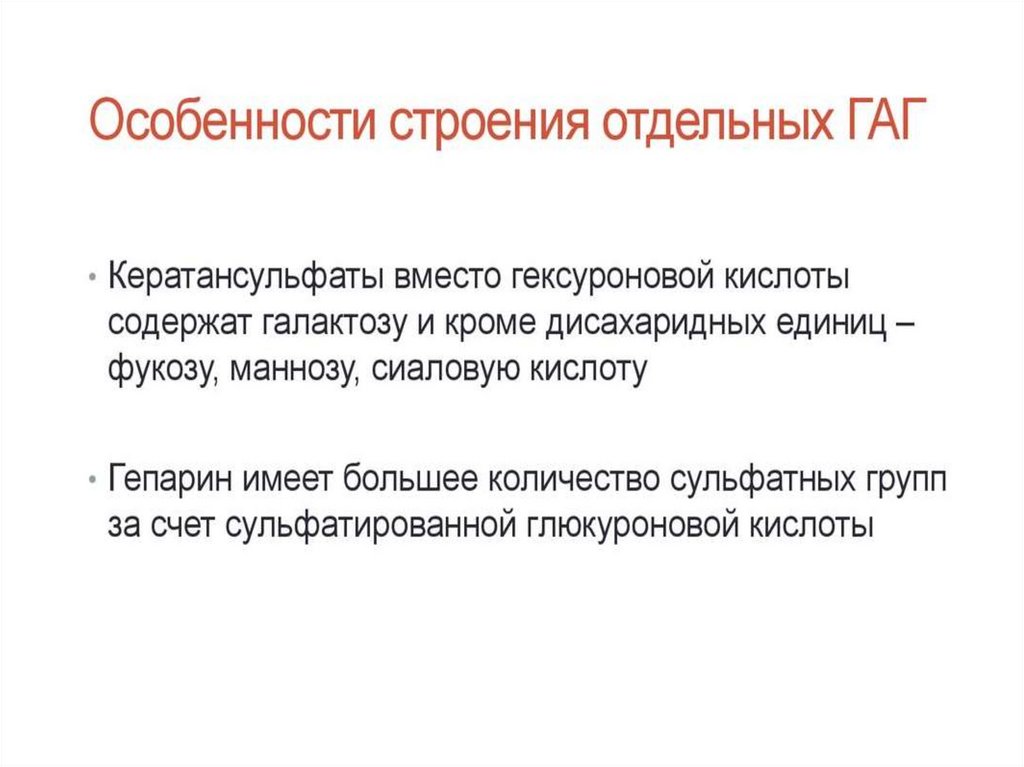 Особенности строения отдельных ГАГ

• Кератансульфаты вместо гексуроновой кислоты содержат галактозу и кроме дисахаридных единиц – фукозу, маннозу, сиаловую кислоту

• Гепарин имеет большее количество сульфатных групп за счет сульфатированной глюкуроновой кислоты